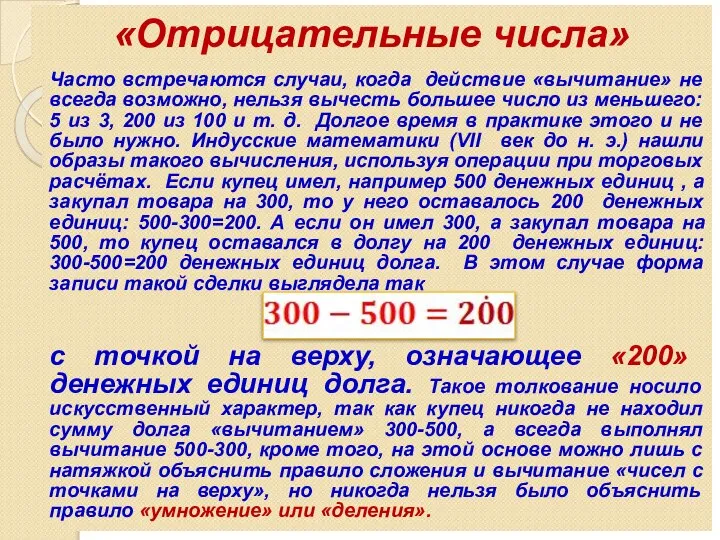 «Отрицательные числа»

Часто встречаются случаи, когда действие «вычитание» не всегда возможно, нельзя вычесть большее число из меньшего: 5 из 3, 200 из 100 и т. д. Долгое время в практике этого и не было нужно. Индусские математики (VII век до н. э.) нашли образы такого вычисления, используя операции при торговых расчётах. Если купец имел, например 500 денежных единиц , а закупал товара на 300, то у него оставалось 200 денежных единиц: 500-300=200. А если он имел 300, а закупал товара на 500, то купец оставался в долгу на 200 денежных единиц: 300-500=200 денежных единиц долга. В этом случае форма записи такой сделки выглядела так

$300 - 500 = 2\dot{0}0$

с точкой на верху, означающее «200» денежных единиц долга. Такое толкование носило искусственный характер, так как купец никогда не находил сумму долга «вычитанием» 300-500, а всегда выполнял вычитание 500-300, кроме того, на этой основе можно лишь с натяжкой объяснить правило сложения и вычитание «чисел с точками на верху», но никогда нельзя было объяснить правило «умножение» или «деления».